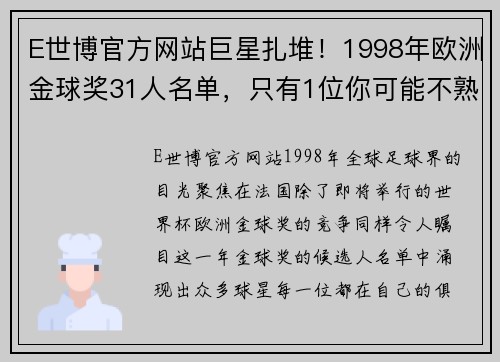 E世博官方网站巨星扎堆！1998年欧洲金球奖31人名单，只有1位你可能不熟

E世博官方网站1998年全球足球界的目光聚焦在法国除了即将举行的世界杯欧洲金球奖的竞争同样令人瞩目这一年金球奖的候选人名单中涌现出众多球星每一位都在自己的俱